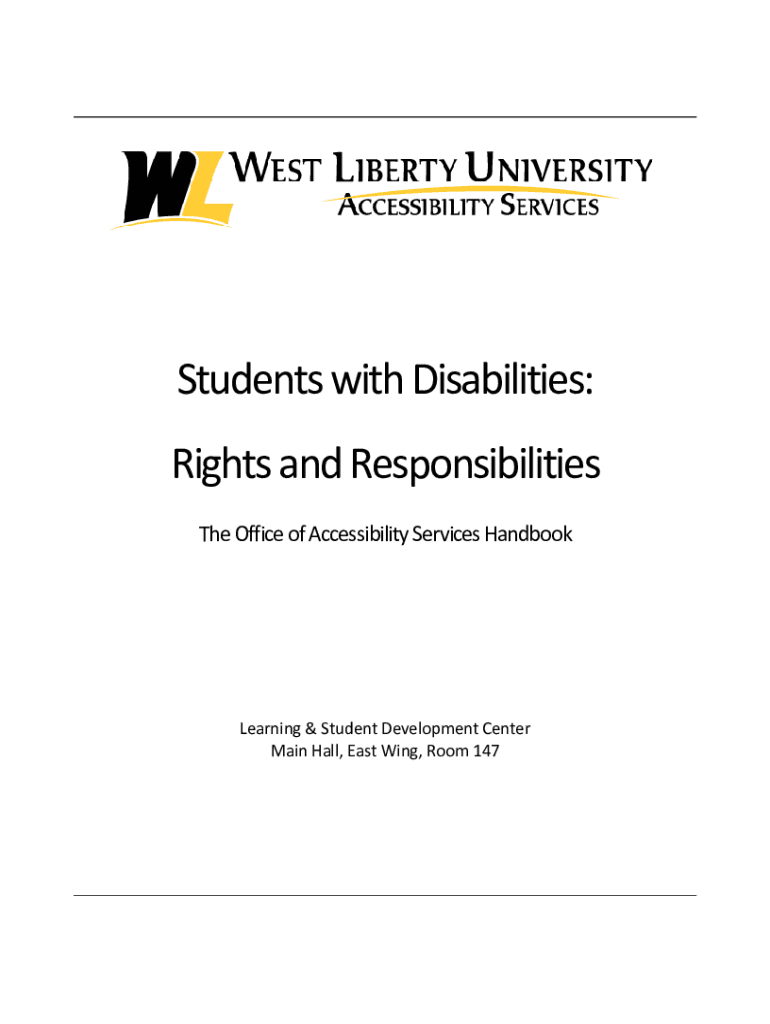 WL WEST LIBERTY UNIVERSITY
ACCESSIBILITY SERVICES

Students with Disabilities:

Rights and Responsibilities

The Office of Accessibility Services Handbook

Learning & Student Development Center
Main Hall, East Wing, Room 147